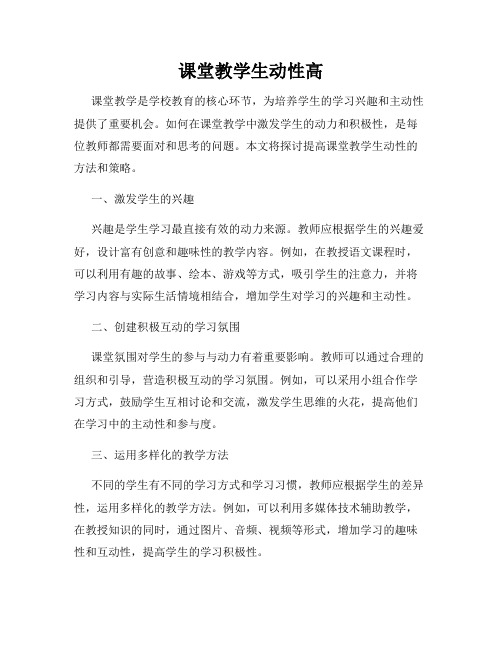 课堂教学生动性高

课堂教学是学校教育的核心环节，为培养学生的学习兴趣和主动性提供了重要机会。如何在课堂教学中激发学生的动力和积极性，是每位教师都需要面对和思考的问题。本文将探讨提高课堂教学生动性的方法和策略。

一、激发学生的兴趣

兴趣是学生学习最直接有效的动力来源。教师应根据学生的兴趣爱好，设计富有创意和趣味性的教学内容。例如，在教授语文课程时，可以利用有趣的故事、绘本、游戏等方式，吸引学生的注意力，并将学习内容与实际生活情境相结合，增加学生对学习的兴趣和主动性。

二、创建积极互动的学习氛围

课堂氛围对学生的参与与动力有着重要影响。教师可以通过合理的组织和引导，营造积极互动的学习氛围。例如，可以采用小组合作学习方式，鼓励学生互相讨论和交流，激发学生思维的火花，提高他们在学习中的主动性和参与度。

三、运用多样化的教学方法

不同的学生有不同的学习方式和学习习惯，教师应根据学生的差异性，运用多样化的教学方法。例如，可以利用多媒体技术辅助教学，在教授知识的同时，通过图片、音频、视频等形式，增加学习的趣味性和互动性，提高学生的学习积极性。